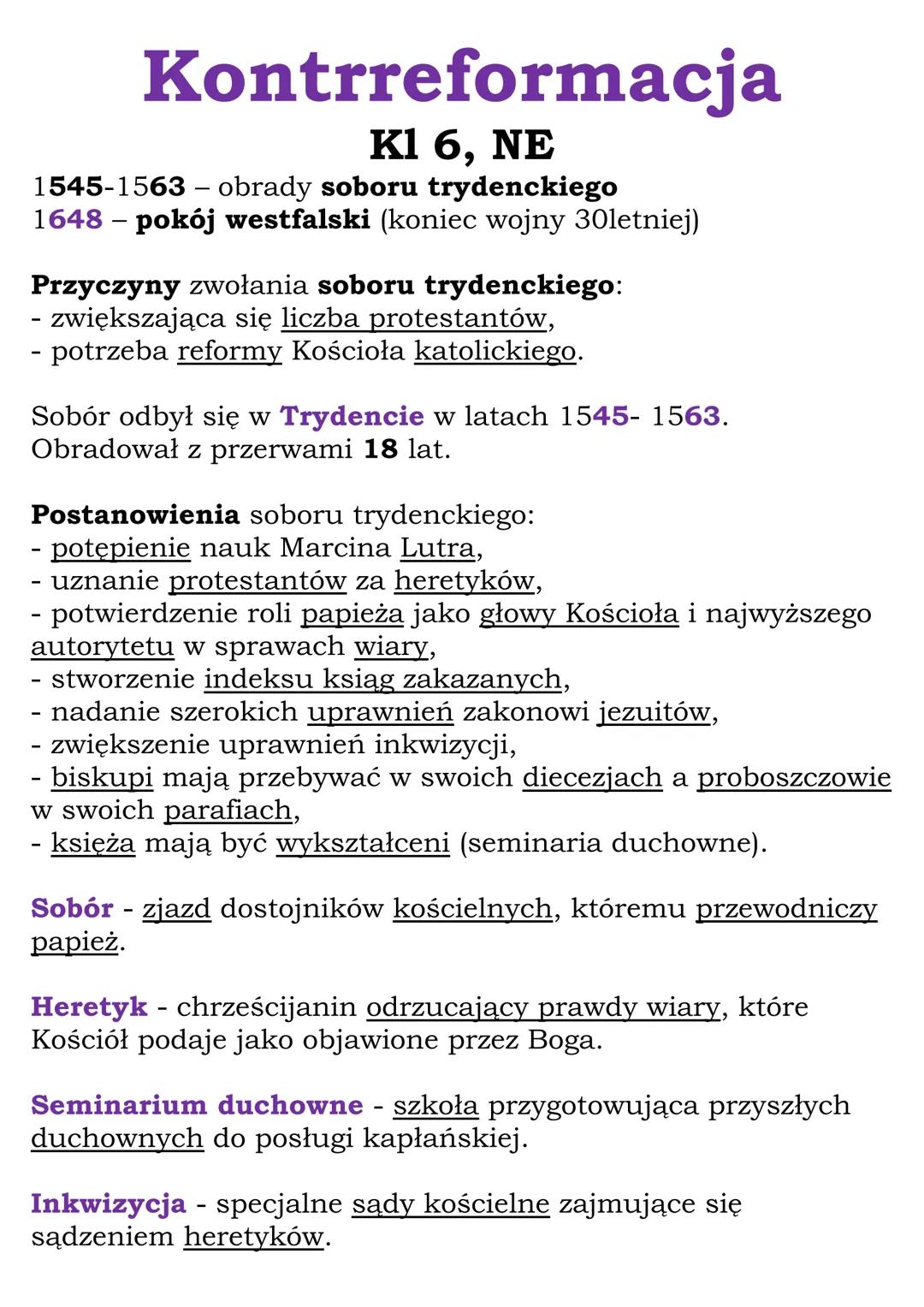 Kontrreformacja

Kl 6, NE

1545-1563 – obrady soboru trydenckiego
1648 – pokój westfalski (koniec wojny 30letniej)

Przyczyny zwołania soboru trydenckiego:
- zwiększająca się liczba protestantów,
- potrzeba reformy Kościoła katolickiego.

Sobór odbył się w Trydencie w latach 1545- 1563. Obradował z przerwami 18 lat.

Postanowienia soboru trydenckiego:
- potępienie nauk Marcina Lutra,
- uznanie protestantów za heretyków,
- potwierdzenie roli papieża jako głowy Kościoła i najwyższego autorytetu w sprawach wiary,
- stworzenie indeksu ksiąg zakazanych,
- nadanie szerokich uprawnień zakonowi jezuitów,
- zwiększenie uprawnień inkwizycji,
- biskupi mają przebywać w swoich diecezjach a proboszczowie w swoich parafiach,
- księża mają być wykształceni (seminaria duchowne).

Sobór - zjazd dostojników kościelnych, któremu przewodniczy papież.

Heretyk - chrześcijanin odrzucający prawdy wiary, które Kościół podaje jako objawione przez Boga.

Seminarium duchowne - szkoła przygotowująca przyszłych duchownych do posługi kapłańskiej.

Inkwizycja - specjalne sądy kościelne zajmujące się sądzeniem heretyków.